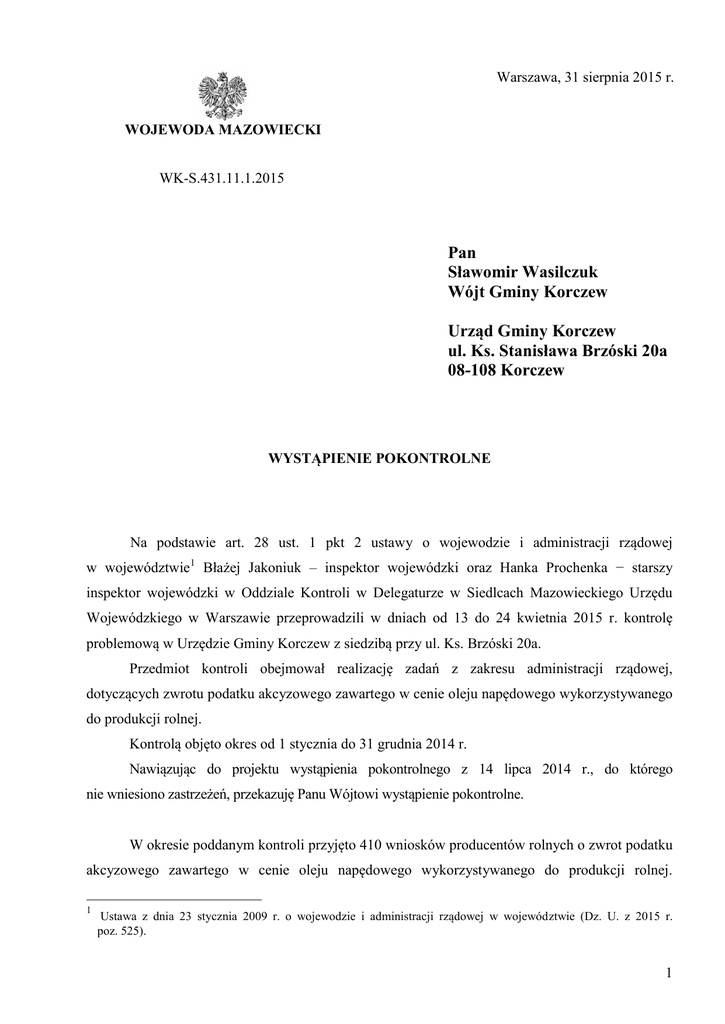 Warszawa, 31 sierpnia 2015 r.

WOJEWODA MAZOWIECKI

WK-S.431.11.1.2015

Pan
Sławomir Wasilczuk
Wójt Gminy Korczew

Urząd Gminy Korczew
ul. Ks. Stanisława Brzóski 20a
08-108 Korczew

WYSTĄPIENIE POKONTROLNE

Na podstawie art. 28 ust. 1 pkt 2 ustawy o wojewodzie i administracji rządowej w województwie$^1$ Błażej Jakoniuk – inspektor wojewódzki oraz Hanka Prochenka − starszy inspektor wojewódzki w Oddziale Kontroli w Delegaturze w Siedlcach Mazowieckiego Urzędu Wojewódzkiego w Warszawie przeprowadzili w dniach od 13 do 24 kwietnia 2015 r. kontrolę problemową w Urzędzie Gminy Korczew z siedzibą przy ul. Ks. Brzóski 20a.

Przedmiot kontroli obejmował realizację zadań z zakresu administracji rządowej, dotyczących zwrotu podatku akcyzowego zawartego w cenie oleju napędowego wykorzystywanego do produkcji rolnej.

Kontrolą objęto okres od 1 stycznia do 31 grudnia 2014 r.

Nawiązując do projektu wystąpienia pokontrolnego z 14 lipca 2014 r., do którego nie wniesiono zastrzeżeń, przekazuję Panu Wójtowi wystąpienie pokontrolne.

W okresie poddanym kontroli przyjęto 410 wniosków producentów rolnych o zwrot podatku akcyzowego zawartego w cenie oleju napędowego wykorzystywanego do produkcji rolnej.

$^1$ Ustawa z dnia 23 stycznia 2009 r. o wojewodzie i administracji rządowej w województwie (Dz. U. z 2015 r. poz. 525).

1